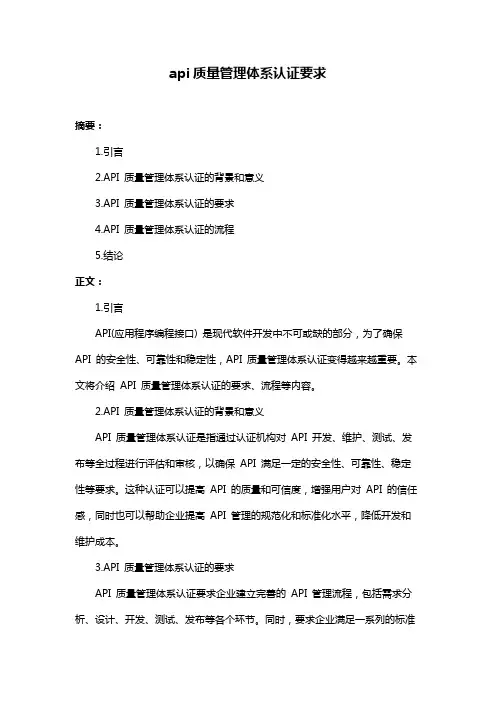 api 质量管理体系认证要求

摘要：

1.引言

2.API 质量管理体系认证的背景和意义

3.API 质量管理体系认证的要求

4.API 质量管理体系认证的流程

5.结论

正文：

1.引言

API(应用程序编程接口）是现代软件开发中不可或缺的部分，为了确保 API 的安全性、可靠性和稳定性，API 质量管理体系认证变得越来越重要。本文将介绍 API 质量管理体系认证的要求、流程等内容。

2.API 质量管理体系认证的背景和意义

API 质量管理体系认证是指通过认证机构对 API 开发、维护、测试、发布等全过程进行评估和审核，以确保 API 满足一定的安全性、可靠性、稳定性等要求。这种认证可以提高 API 的质量和可信度，增强用户对 API 的信任感，同时也可以帮助企业提高 API 管理的规范化和标准化水平，降低开发和维护成本。

3.API 质量管理体系认证的要求

API 质量管理体系认证要求企业建立完善的 API 管理流程，包括需求分析、设计、开发、测试、发布等各个环节。同时，要求企业满足一系列的标准